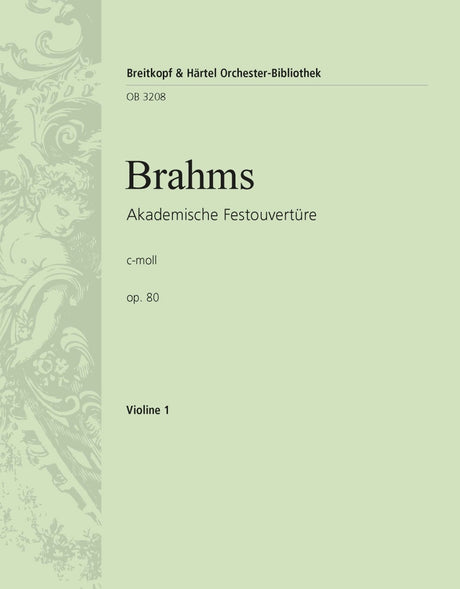 Breitkopf & Härtel Orchester-Bibliothek

OB 3208

Brahms

Akademische Festouvertüre

c-moll

op. 80

Violine 1